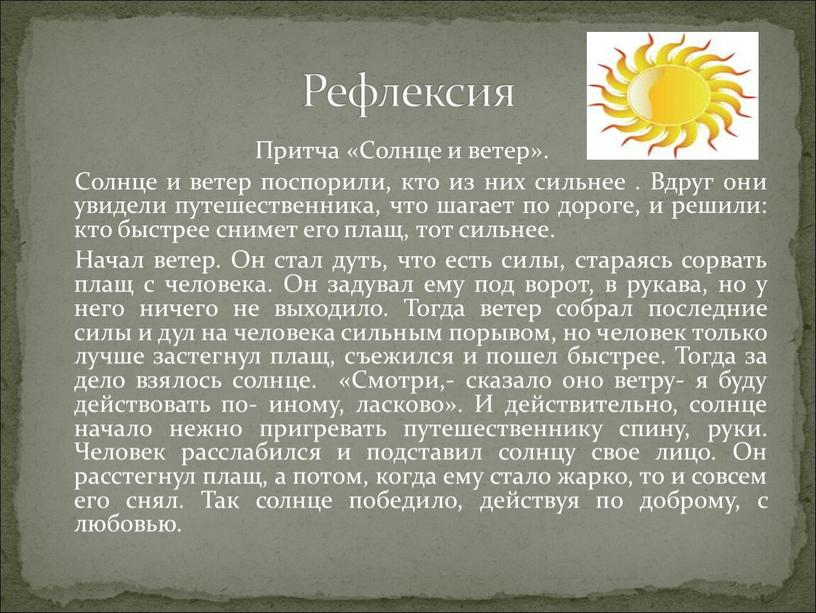 Рефлексия

Притча «Солнце и ветер».

Солнце и ветер поспорили, кто из них сильнее . Вдруг они увидели путешественника, что шагает по дороге, и решили: кто быстрее снимет его плащ, тот сильнее.

Начал ветер. Он стал дуть, что есть силы, стараясь сорвать плащ с человека. Он задувал ему под ворот, в рукава, но у него ничего не выходило. Тогда ветер собрал последние силы и дул на человека сильным порывом, но человек только лучше застегнул плащ, съежился и пошел быстрее. Тогда за дело взялось солнце. «Смотри,- сказало оно ветру- я буду действовать по- иному, ласково». И действительно, солнце начало нежно пригревать путешественнику спину, руки. Человек расслабился и подставил солнцу свое лицо. Он расстегнул плащ, а потом, когда ему стало жарко, то и совсем его снял. Так солнце победило, действуя по доброму, с любовью.